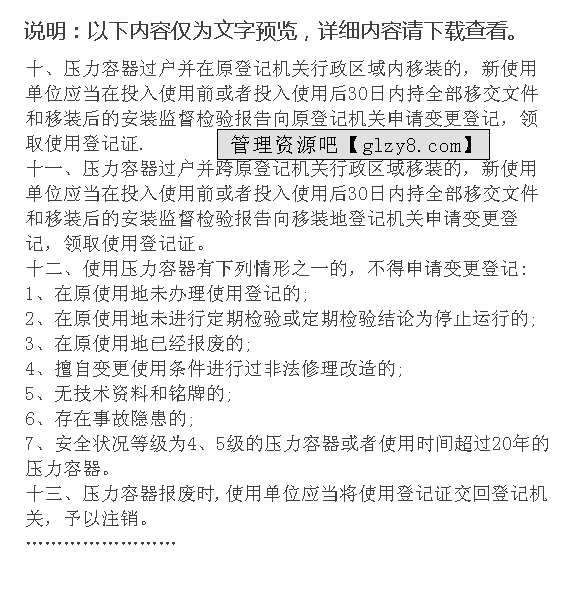 说明：以下内容仅为文字预览，详细内容请下载查看。

十、压力容器过户并在原登记机关行政区域内移装的，新使用单位应当在投入使用前或者投入使用后30日内持全部移交文件和移装后的安装监督检验报告向原登记机关申请变更登记，领取使用登记证.

管理资源吧【glzy8.com】

十一、压力容器过户并跨原登记机关行政区域移装的，新使用单位应当在投入使用前或者投入使用后30日内持全部移交文件和移装后的安装监督检验报告向移装地登记机关申请变更登记，领取使用登记证。
十二、使用压力容器有下列情形之一的，不得申请变更登记:
1、在原使用地未办理使用登记的;
2、在原使用地未进行定期检验或定期检验结论为停止运行的;
3、在原使用地已经报废的;
4、擅自变更使用条件进行过非法修理改造的;
5、无技术资料和铭牌的;
6、存在事故隐患的;
7、安全状况等级为4、5级的压力容器或者使用时间超过20年的压力容器。
十三、压力容器报废时,使用单位应当将使用登记证交回登记机关，予以注销。
……………………